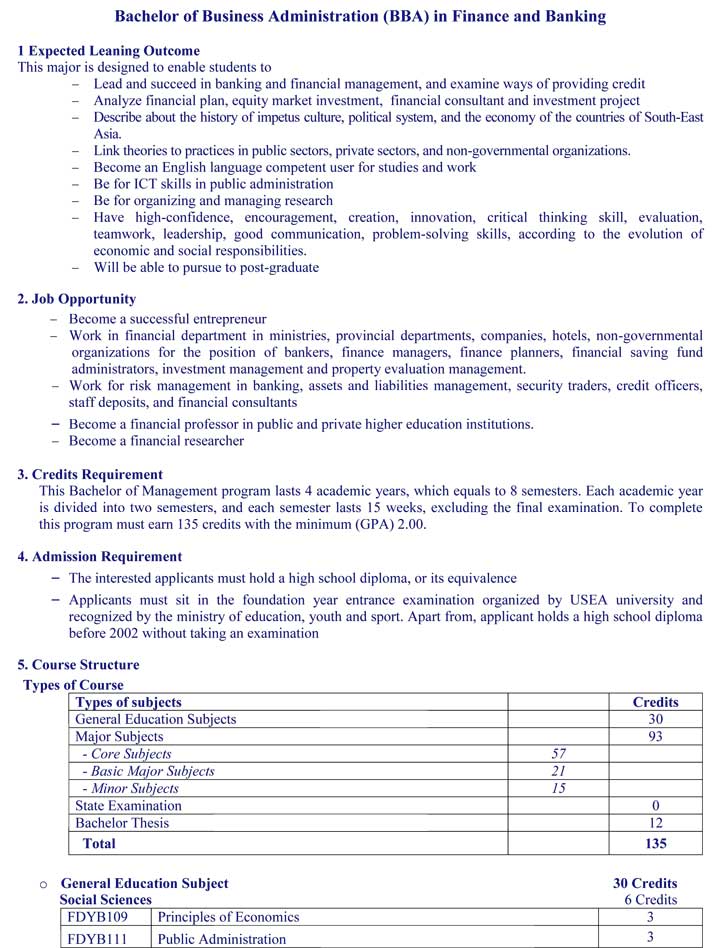 Bachelor of Business Administration (BBA) in Finance and Banking

1 Expected Leaning Outcome
This major is designed to enable students to
– Lead and succeed in banking and financial management, and examine ways of providing credit
– Analyze financial plan, equity market investment, financial consultant and investment project
– Describe about the history of impetus culture, political system, and the economy of the countries of South-East Asia.
– Link theories to practices in public sectors, private sectors, and non-governmental organizations.
– Become an English language competent user for studies and work
– Be for ICT skills in public administration
– Be for organizing and managing research
– Have high-confidence, encouragement, creation, innovation, critical thinking skill, evaluation, teamwork, leadership, good communication, problem-solving skills, according to the evolution of economic and social responsibilities.
– Will be able to pursue to post-graduate

2. Job Opportunity
– Become a successful entrepreneur
– Work in financial department in ministries, provincial departments, companies, hotels, non-governmental organizations for the position of bankers, finance managers, finance planners, financial saving fund administrators, investment management and property evaluation management.
– Work for risk management in banking, assets and liabilities management, security traders, credit officers, staff deposits, and financial consultants
– Become a financial professor in public and private higher education institutions.
– Become a financial researcher

3. Credits Requirement
This Bachelor of Management program lasts 4 academic years, which equals to 8 semesters. Each academic year is divided into two semesters, and each semester lasts 15 weeks, excluding the final examination. To complete this program must earn 135 credits with the minimum (GPA) 2.00.

4. Admission Requirement
– The interested applicants must hold a high school diploma, or its equivalence
– Applicants must sit in the foundation year entrance examination organized by USEA university and recognized by the ministry of education, youth and sport. Apart from, applicant holds a high school diploma before 2002 without taking an examination

5. Course Structure
Types of Course

| Types of subjects | | Credits |
|---|---|---|
| General Education Subjects | | 30 |
| Major Subjects | | 93 |
| - Core Subjects | 57 | |
| - Basic Major Subjects | 21 | |
| - Minor Subjects | 15 | |
| State Examination | | 0 |
| Bachelor Thesis | | 12 |
| Total | | 135 |

o General Education Subject 30 Credits
Social Sciences 6 Credits

| FDYB109 | Principles of Economics | 3 |
|---|---|---|
| FDYB111 | Public Administration | 3 |